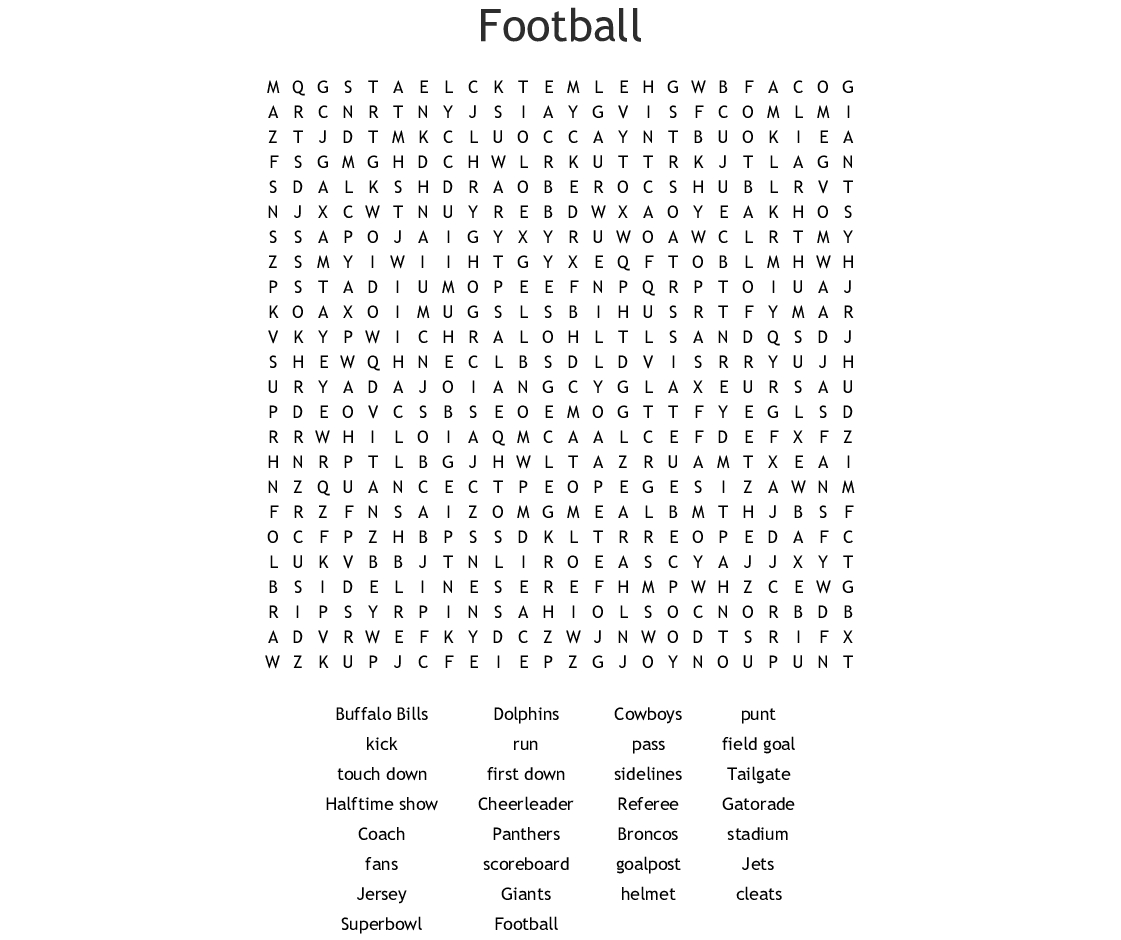 Football

M Q G S T A E L C K T E M L E H G W B F A C O G
A R C N R T N Y J S I A Y G V I S F C O M L M I
Z T J D T M K C L U O C C A Y N T B U O K I E A
F S G M G H D C H W L R K U T T R K J T L A G N
S D A L K S H D R A O B E R O C S H U B L R V T
N J X C W T N U Y R E B D W X A O Y E A K H O S
S S A P O J A I G Y X Y R U W O A W C L R T M Y
Z S M Y I W I I H T G Y X E Q F T O B L M H W H
P S T A D I U M O P E E F N P Q R P T O I U A J
K O A X O I M U G S L S B I H U S R T F Y M A R
V K Y P W I C H R A L O H L T L S A N D Q S D J
S H E W Q H N E C L B S D L D V I S R R Y U J H
U R Y A D A J O I A N G C Y G L A X E U R S A U
P D E O V C S B S E O E M O G T T F Y E G L S D
R R W H I L O I A Q M C A A L C E F D E F X F Z
H N R P T L B G J H W L T A Z R U A M T X E A I
N Z Q U A N C E C T P E O P E G E S I Z A W N M
F R Z F N S A I Z O M G M E A L B M T H J B S F
O C F P Z H B P S S D K L T R R E O P E D A F C
L U K V B B J T N L I R O E A S C Y A J J X Y T
B S I D E L I N E S E R E F H M P W H Z C E W G
R I P S Y R P I N S A H I O L S O C N O R B D B
A D V R W E F K Y D C Z W J N W O D T S R I F X
W Z K U P J C F E I E P Z G J O Y N O U P U N T

Buffalo Bills
kick
touch down
Halftime show
Coach
fans
Jersey
Superbowl

Dolphins
run
first down
Cheerleader
Panthers
scoreboard
Giants
Football

Cowboys
pass
sidelines
Referee
Broncos
goalpost
helmet

punt
field goal
Tailgate
Gatorade
stadium
Jets
cleats